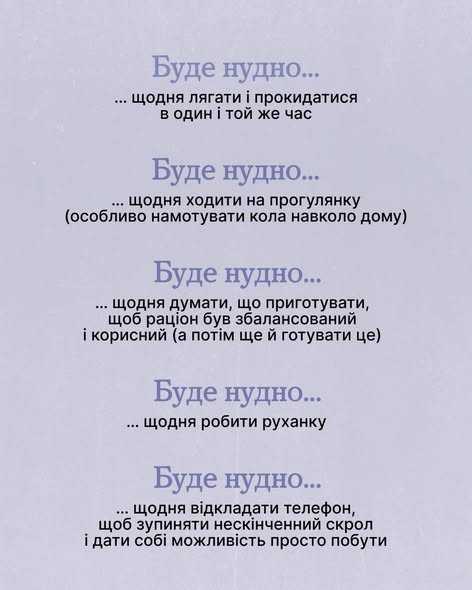 Буде нудно...

... щодня лягати і прокидатися в один і той же час

Буде нудно...

... щодня ходити на прогулянку (особливо намотувати кола навколо дому)

Буде нудно...

... щодня думати, що приготувати, щоб раціон був збалансований і корисний (а потім ще й готувати це)

Буде нудно...

... щодня робити руханку

Буде нудно...

... щодня відкладати телефон, щоб зупиняти нескінченний скрол і дати собі можливість просто побути